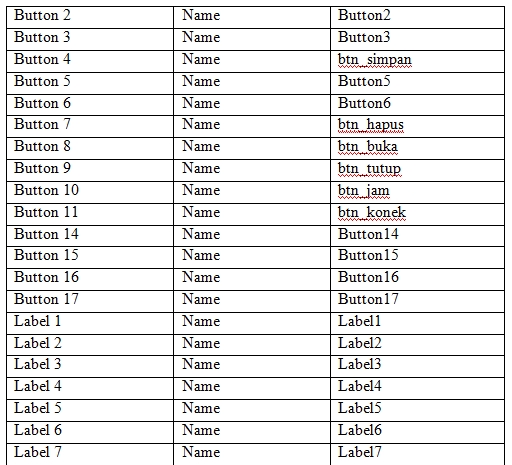 | Button 2 | Name | Button2 |
|---|---|---|
| Button 3 | Name | Button3 |
| Button 4 | Name | btn_simpan |
| Button 5 | Name | Button5 |
| Button 6 | Name | Button6 |
| Button 7 | Name | btn_hapus |
| Button 8 | Name | btn_buka |
| Button 9 | Name | btn_tutup |
| Button 10 | Name | btn_jam |
| Button 11 | Name | btn_konek |
| Button 14 | Name | Button14 |
| Button 15 | Name | Button15 |
| Button 16 | Name | Button16 |
| Button 17 | Name | Button17 |
| Label 1 | Name | Label1 |
| Label 2 | Name | Label2 |
| Label 3 | Name | Label3 |
| Label 4 | Name | Label4 |
| Label 5 | Name | Label5 |
| Label 6 | Name | Label6 |
| Label 7 | Name | Label7 |